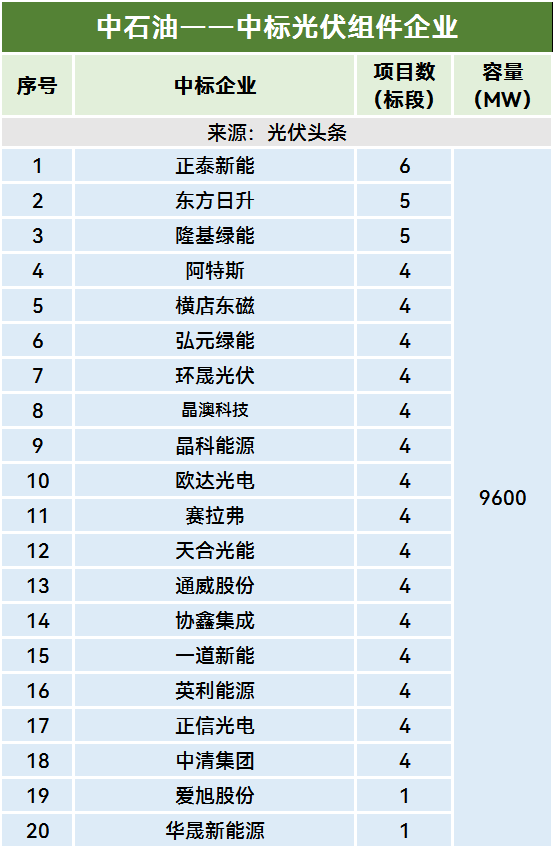 中石油——中标光伏组件企业

| 序号 | 中标企业 | 项目数（标段） | 容量（MW） |
|---|---|---|---|
| 来源：光伏头条 | | | |
| 1 | 正泰新能 | 6 | 9600 |
| 2 | 东方日升 | 5 | |
| 3 | 隆基绿能 | 5 | |
| 4 | 阿特斯 | 4 | |
| 5 | 横店东磁 | 4 | |
| 6 | 弘元绿能 | 4 | |
| 7 | 环晟光伏 | 4 | |
| 8 | 晶澳科技 | 4 | |
| 9 | 晶科能源 | 4 | |
| 10 | 欧达光电 | 4 | |
| 11 | 赛拉弗 | 4 | |
| 12 | 天合光能 | 4 | |
| 13 | 通威股份 | 4 | |
| 14 | 协鑫集成 | 4 | |
| 15 | 一道新能 | 4 | |
| 16 | 英利能源 | 4 | |
| 17 | 正信光电 | 4 | |
| 18 | 中清集团 | 4 | |
| 19 | 爱旭股份 | 1 | |
| 20 | 华晟新能源 | 1 | |